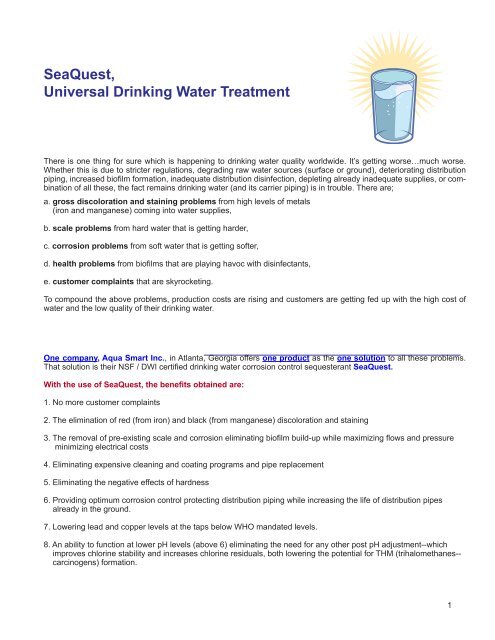 SeaQuest,
Universal Drinking Water Treatment

There is one thing for sure which is happening to drinking water quality worldwide. It's getting worse…much worse. Whether this is due to stricter regulations, degrading raw water sources (surface or ground), deteriorating distribution piping, increased biofilm formation, inadequate distribution disinfection, depleting already inadequate supplies, or combination of all these, the fact remains drinking water (and its carrier piping) is in trouble. There are;

a. gross discoloration and staining problems from high levels of metals (iron and manganese) coming into water supplies,

b. scale problems from hard water that is getting harder,

c. corrosion problems from soft water that is getting softer,

d. health problems from biofilms that are playing havoc with disinfectants,

e. customer complaints that are skyrocketing.

To compound the above problems, production costs are rising and customers are getting fed up with the high cost of water and the low quality of their drinking water.

One company, Aqua Smart Inc., in Atlanta, Georgia offers one product as the one solution to all these problems. That solution is their NSF / DWI certified drinking water corrosion control sequesterant SeaQuest.

With the use of SeaQuest, the benefits obtained are:

1. No more customer complaints

2. The elimination of red (from iron) and black (from manganese) discoloration and staining

3. The removal of pre-existing scale and corrosion eliminating biofilm build-up while maximizing flows and pressure minimizing electrical costs

4. Eliminating expensive cleaning and coating programs and pipe replacement

5. Eliminating the negative effects of hardness

6. Providing optimum corrosion control protecting distribution piping while increasing the life of distribution pipes already in the ground.

7. Lowering lead and copper levels at the taps below WHO mandated levels.

8. An ability to function at lower pH levels (above 6) eliminating the need for any other post pH adjustment--which improves chlorine stability and increases chlorine residuals, both lowering the potential for THM (trihalomethanes--carcinogens) formation.

1